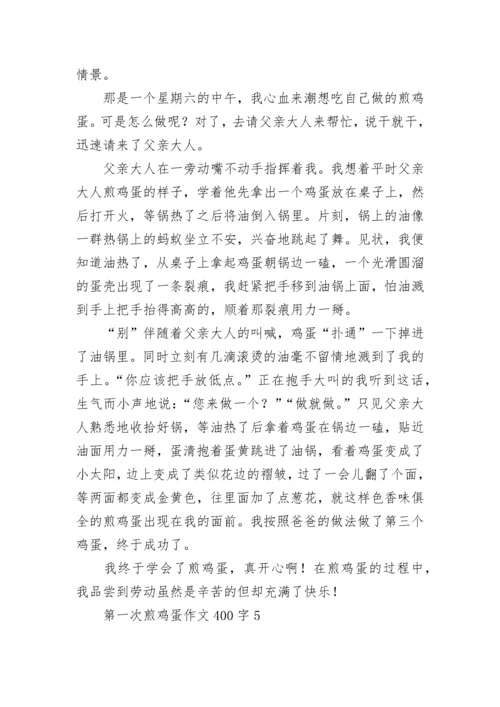 情景。

那是一个星期六的中午，我心血来潮想吃自己做的煎鸡蛋。可是怎么做呢？对了，去请父亲大人来帮忙，说干就干，迅速请来了父亲大人。

父亲大人在一旁动嘴不动手指挥着我。我想着平时父亲大人煎鸡蛋的样子，学着他先拿出一个鸡蛋放在桌子上，然后打开火，等锅热了之后将油倒入锅里。片刻，锅上的油像一群热锅上的蚂蚁坐立不安，兴奋地跳起了舞。见状，我便知道油热了，从桌子上拿起鸡蛋朝锅边一磕，一个光滑圆溜的蛋壳出现了一条裂痕，我赶紧把手移到油锅上面，怕油溅到手上把手抬得高高的，顺着那裂痕用力一掰。

“别”伴随着父亲大人的叫喊，鸡蛋“扑通”一下掉进了油锅里。同时立刻有几滴滚烫的油毫不留情地溅到了我的手上。“你应该把手放低点。”正在抱手大叫的我听到这话，生气而小声地说：“您来做一个？”“做就做。”只见父亲大人熟悉地收拾好锅，等油热了后拿着鸡蛋在锅边一磕，贴近油面用力一掰，蛋清抱着蛋黄跳进了油锅，看着鸡蛋变成了小太阳，边上变成了类似花边的褶皱，过了一会儿翻了个面，等两面都变成金黄色，往里面加了点葱花，就这样色香味俱全的煎鸡蛋出现在我的面前。我按照爸爸的做法做了第三个鸡蛋，终于成功了。

我终于学会了煎鸡蛋，真开心啊！在煎鸡蛋的过程中，我品尝到劳动虽然是辛苦的但却充满了快乐！

第一次煎鸡蛋作文 400 字 5